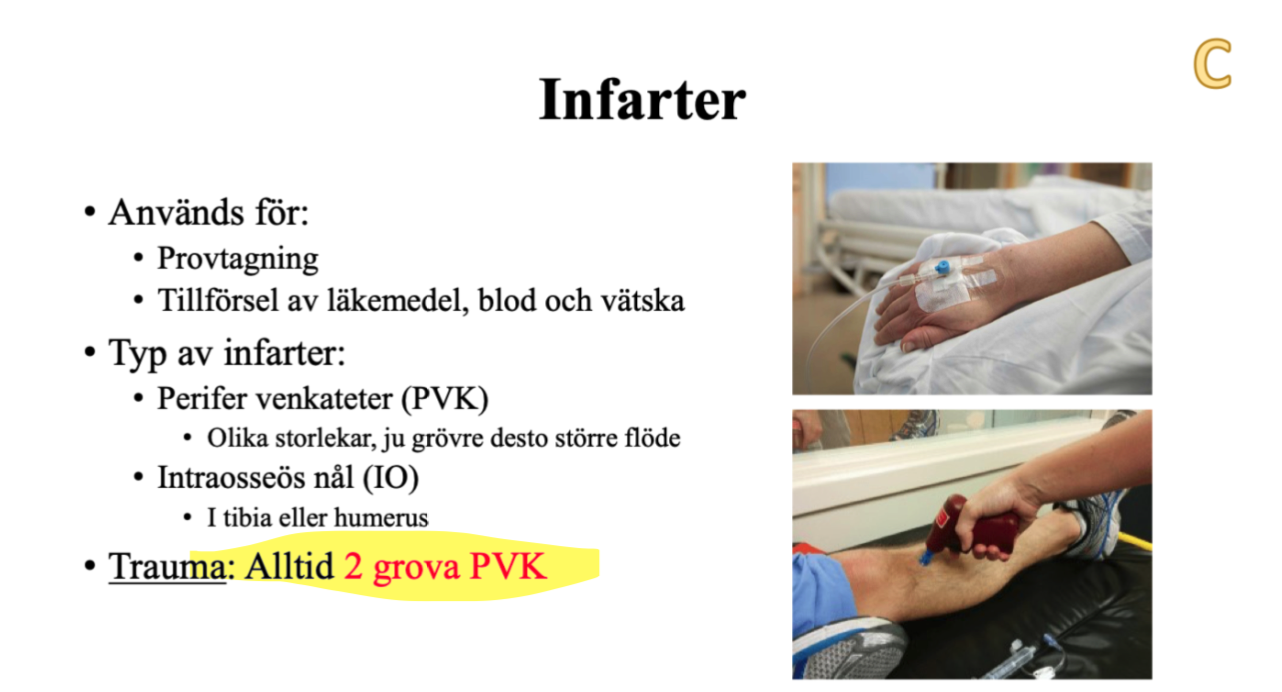 C

Infarter

• Används för:
• Provtagning
• Tillförsel av läkemedel, blod och vätska
• Typ av infarter:
• Perifer venkateter (PVK)
• Olika storlekar, ju grövre desto större flöde
• Intraosseös nål (IO)
• I tibia eller humerus
• Trauma: Alltid 2 grova PVK